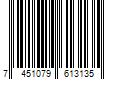 7 451079 613135